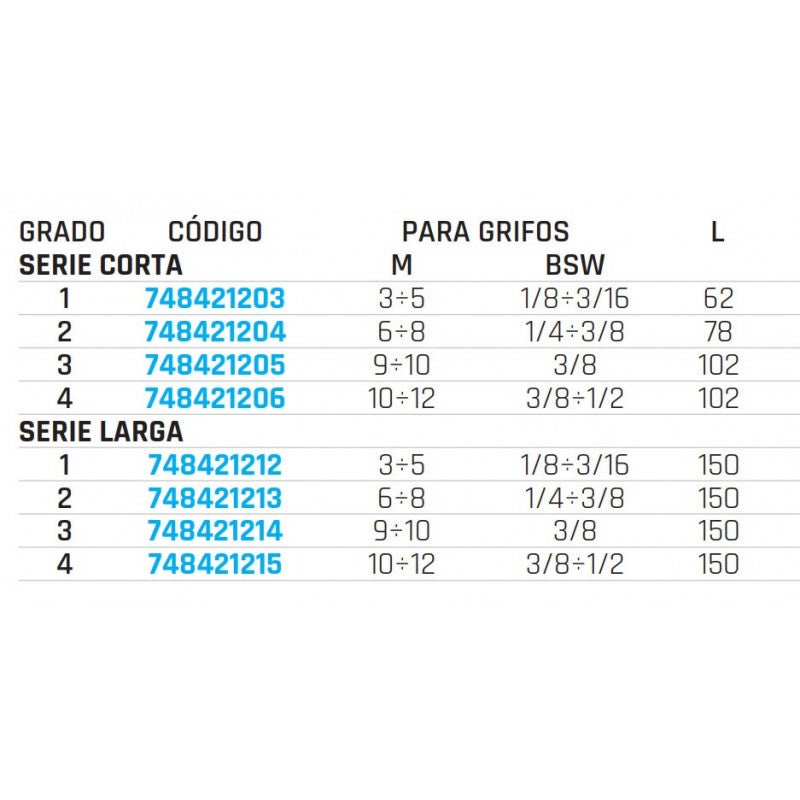 | GRADO | CÓDIGO | PARA GRIFOS | | L |
|---|---|---|---|---|
| SERIE CORTA | | M | BSW | |
| 1 | 748421203 | 3÷5 | 1/8÷3/16 | 62 |
| 2 | 748421204 | 6÷8 | 1/4÷3/8 | 78 |
| 3 | 748421205 | 9÷10 | 3/8 | 102 |
| 4 | 748421206 | 10÷12 | 3/8÷1/2 | 102 |
| SERIE LARGA | | | | |
| 1 | 748421212 | 3÷5 | 1/8÷3/16 | 150 |
| 2 | 748421213 | 6÷8 | 1/4÷3/8 | 150 |
| 3 | 748421214 | 9÷10 | 3/8 | 150 |
| 4 | 748421215 | 10÷12 | 3/8÷1/2 | 150 |